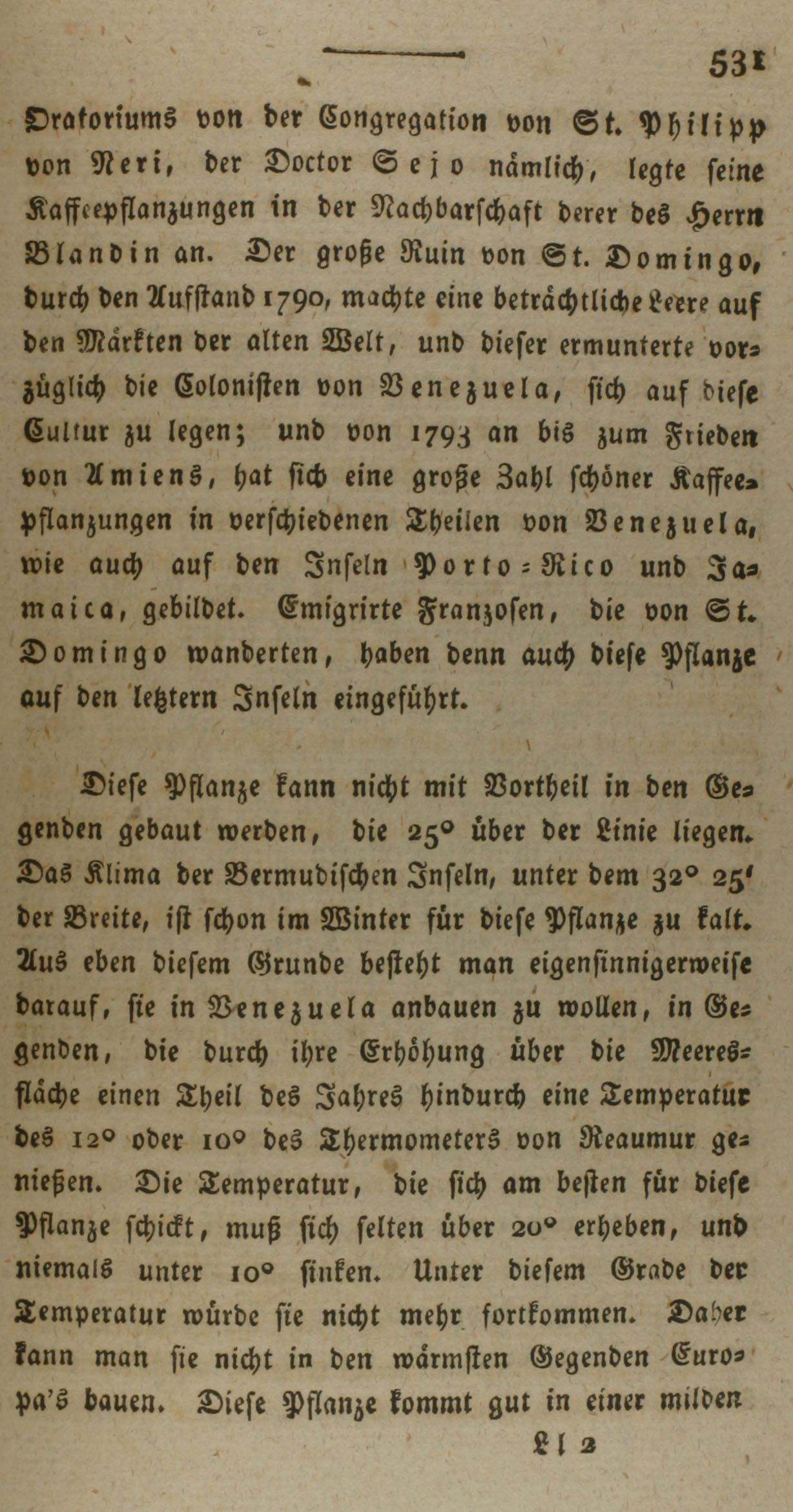 531

Oratoriums von der Congregation von St. Philipp von Neri, der Doctor Sejo nämlich, legte seine Kaffeepflanzungen in der Nachbarschaft derer des Herrn Blandin an. Der große Ruin von St. Domingo, durch den Aufstand 1790, machte eine beträchtliche Leere auf den Märkten der alten Welt, und dieser ermunterte vorzüglich die Colonisten von Venezuela, sich auf diese Cultur zu legen; und von 1793 an bis zum Frieden von Amiens, hat sich eine große Zahl schöner Kaffeepflanzungen in verschiedenen Theilen von Venezuela, wie auch auf den Inseln Porto-Rico und Jamaica, gebildet. Emigrirte Franzosen, die von St. Domingo wanderten, haben denn auch diese Pflanze auf den letztern Inseln eingeführt.

Diese Pflanze kann nicht mit Vortheil in den Gegenden gebaut werden, die 25° über der Linie liegen. Das Klima der Bermudischen Inseln, unter dem 32° 25' der Breite, ist schon im Winter für diese Pflanze zu kalt. Aus eben diesem Grunde besteht man eigensinnigerweise darauf, sie in Venezuela anbauen zu wollen, in Gegenden, die durch ihre Erhöhung über die Meeresfläche einen Theil des Jahres hindurch eine Temperatur des 12° oder 10° des Thermometers von Reaumur genießen. Die Temperatur, die sich am besten für diese Pflanze schickt, muß sich selten über 20° erheben, und niemals unter 10° sinken. Unter diesem Grade der Temperatur würde sie nicht mehr fortkommen. Daher kann man sie nicht in den wärmsten Gegenden Europa's bauen. Diese Pflanze kommt gut in einer milden

Ll 2